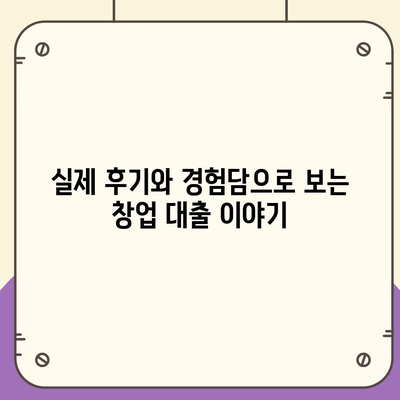 실제 후기와 경험담으로 보는 창업 대출 이야기